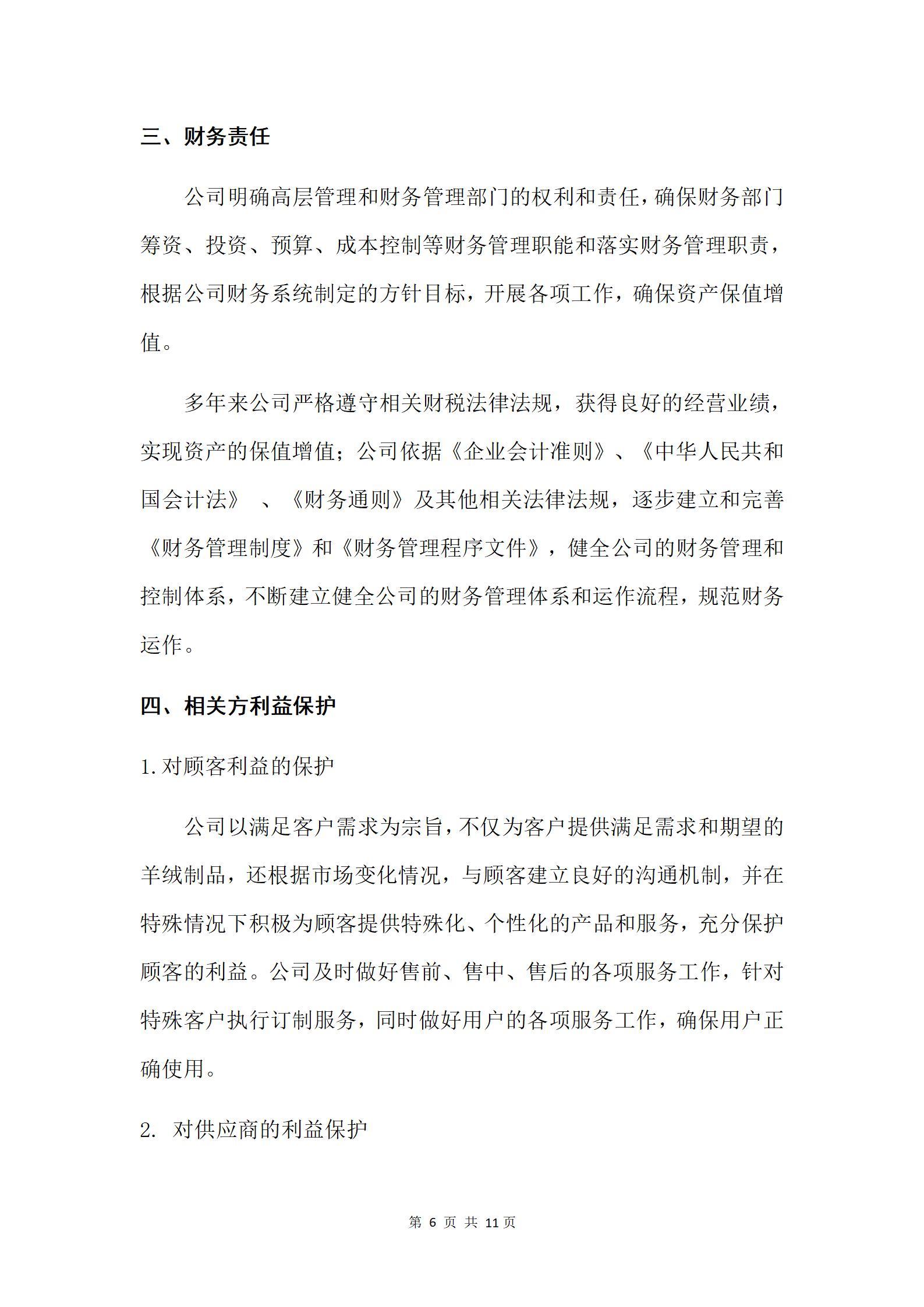 三、财务责任

公司明确高层管理和财务管理部门的权利和责任，确保财务部门筹资、投资、预算、成本控制等财务管理职能和落实财务管理职责，根据公司财务系统制定的方针目标，开展各项工作，确保资产保值增值。

多年来公司严格遵守相关财税法律法规，获得良好的经营业绩，实现资产的保值增值；公司依据《企业会计准则》、《中华人民共和国会计法》 、《财务通则》及其他相关法律法规，逐步建立和完善《财务管理制度》和《财务管理程序文件》，健全公司的财务管理和控制体系，不断建立健全公司的财务管理体系和运作流程，规范财务运作。

四、相关方利益保护

1.对顾客利益的保护

公司以满足客户需求为宗旨，不仅为客户提供满足需求和期望的羊绒制品，还根据市场变化情况，与顾客建立良好的沟通机制，并在特殊情况下积极为顾客提供特殊化、个性化的产品和服务，充分保护顾客的利益。公司及时做好售前、售中、售后的各项服务工作，针对特殊客户执行订制服务，同时做好用户的各项服务工作，确保用户正确使用。

2. 对供应商的利益保护

第 6 页 共 11 页